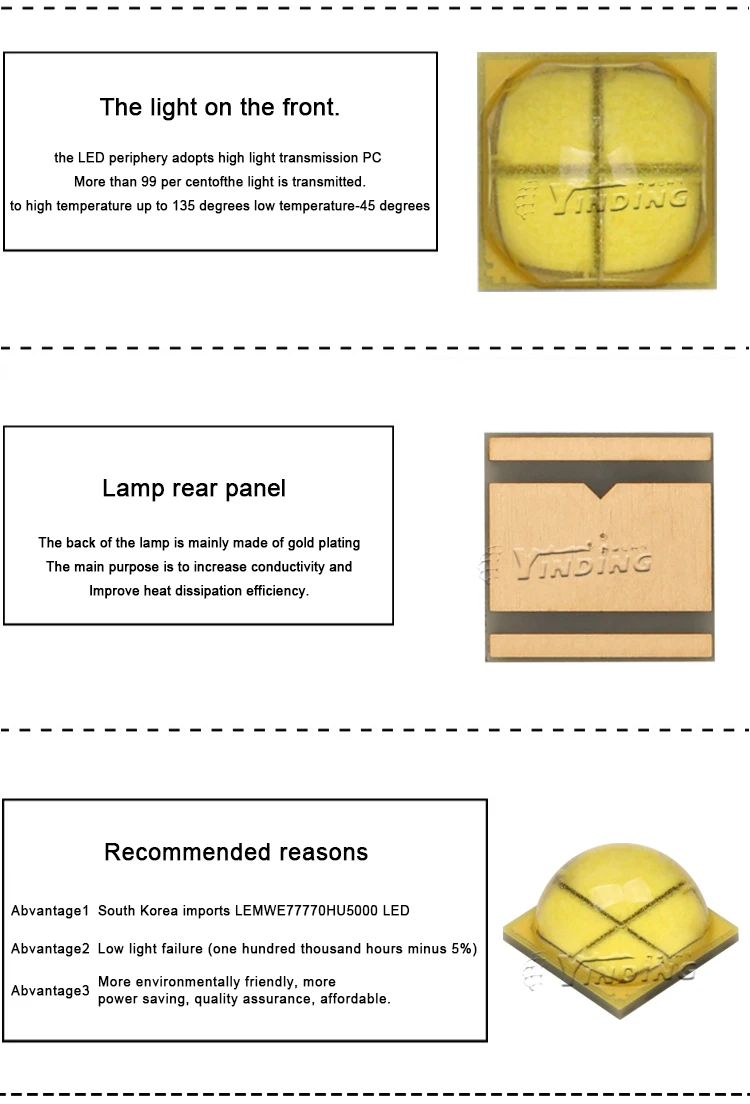 The light on the front.

the LED periphery adopts high light transmission PC
More than 99 per centofthe light is transmitted.
to high temperature up to 135 degrees low temperature-45 degrees

Lamp rear panel

The back of the lamp is mainly made of gold plating
The main purpose is to increase conductivity and
Improve heat dissipation efficiency.

Recommended reasons

Abvantage1 South Korea imports LEMWE77770HU5000 LED

Abvantage2 Low light failure (one hundred thousand hours minus 5%)

Abvantage3 More environmentally friendly, more power saving, quality assurance, affordable.

YINDING